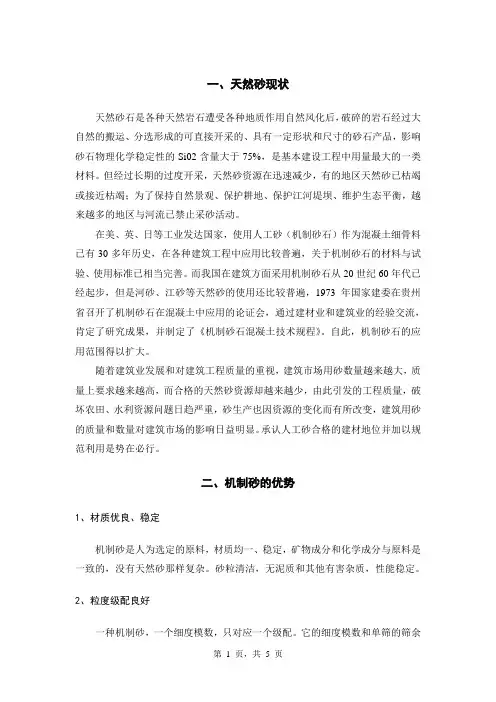 一、天然砂现状

天然砂石是各种天然岩石遭受各种地质作用自然风化后，破碎的岩石经过大自然的搬运、分选形成的可直接开采的、具有一定形状和尺寸的砂石产品，影响砂石物理化学稳定性的 Si02 含量大于 75%，是基本建设工程中用量最大的一类材料。但经过长期的过度开采，天然砂资源在迅速减少，有的地区天然砂已枯竭或接近枯竭；为了保持自然景观、保护耕地、保护江河堤坝、维护生态平衡，越来越多的地区与河流已禁止采砂活动。

在美、英、日等工业发达国家，使用人工砂（机制砂石）作为混凝土细骨料已有 30 多年历史，在各种建筑工程中应用比较普遍，关于机制砂石的材料与试验、使用标准已相当完善。而我国在建筑方面采用机制砂石从 20 世纪 60 年代已经起步，但是河砂、江砂等天然砂的使用还比较普遍，1973 年国家建委在贵州省召开了机制砂石在混凝土中应用的论证会，通过建材业和建筑业的经验交流，肯定了研究成果，并制定了《机制砂石混凝土技术规程》。自此，机制砂石的应用范围得以扩大。

随着建筑业发展和对建筑工程质量的重视，建筑市场用砂数量越来越大，质量上要求越来越高，而合格的天然砂资源却越来越少，由此引发的工程质量，破坏农田、水利资源问题日趋严重，砂生产也因资源的变化而有所改变，建筑用砂的质量和数量对建筑市场的影响日益明显。承认人工砂合格的建材地位并加以规范利用是势在必行。

二、机制砂的优势

1、材质优良、稳定

机制砂是人为选定的原料，材质均一、稳定，矿物成分和化学成分与原料是一致的，没有天然砂那样复杂。砂粒清洁，无泥质和其他有害杂质，性能稳定。

2、粒度级配良好

一种机制砂，一个细度模数，只对应一个级配。它的细度模数和单筛的筛余

第 1 页，共 5 页